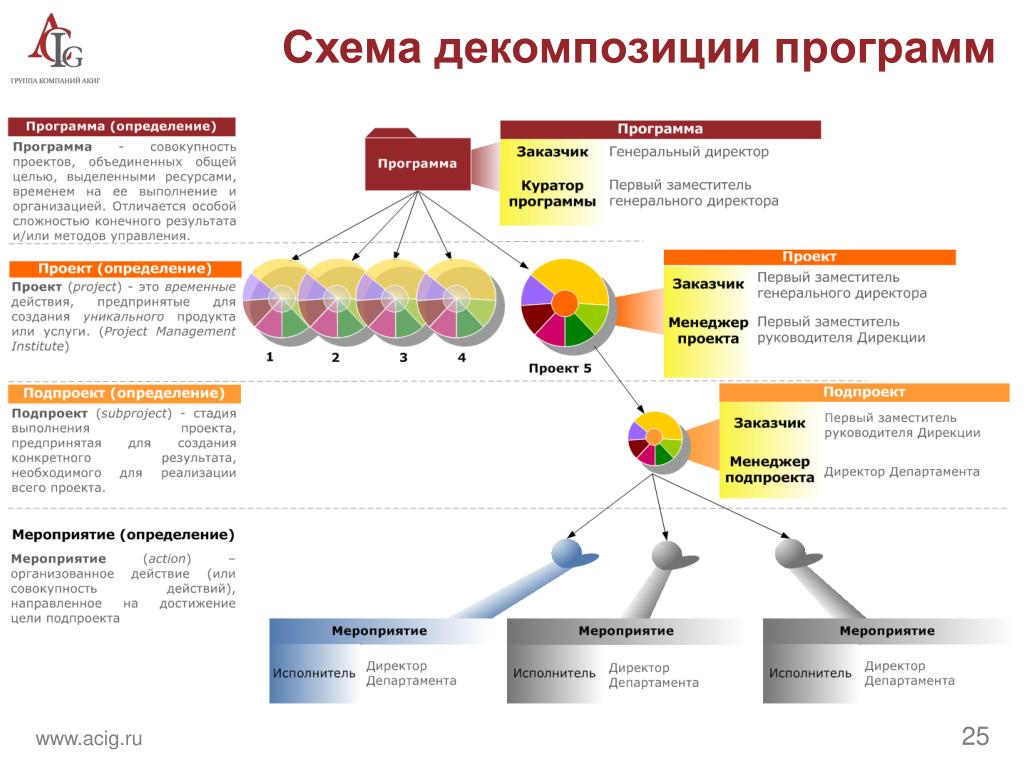 ACIG
ГРУППА КОМПАНИЙ АКИГ

Схема декомпозиции программ

Программа (определение)

Программа - совокупность проектов, объединенных общей целью, выделенными ресурсами, временем на ее выполнение и организацией. Отличается особой сложностью конечного результата и/или методов управления.

Проект (определение)

Проект (project) - это временные действия, предпринятые для создания уникального продукта или услуги. (Project Management Institute)

Подпроект (определение)

Подпроект (subproject) - стадия выполнения проекта, предпринятая для создания конкретного результата, необходимого для реализации всего проекта.

Мероприятие (определение)

Мероприятие (action) – организованное действие (или совокупность действий), направленное на достижение цели подпроекта

Программа

Программа

| Заказчик | Генеральный директор |
|---|---|
| Куратор программы | Первый заместитель генерального директора |

1 2 3 4

Проект 5

Проект

| Заказчик | Первый заместитель генерального директора |
|---|---|
| Менеджер проекта | Первый заместитель руководителя Дирекции |

Подпроект

| Заказчик | Первый заместитель руководителя Дирекции |
|---|---|
| Менеджер подпроекта | Директор Департамента |

Мероприятие

| Исполнитель | Директор Департамента |
|---|---|

Мероприятие

| Исполнитель | Директор Департамента |
|---|---|

Мероприятие

| Исполнитель | Директор Департамента |
|---|---|

www.acig.ru

25